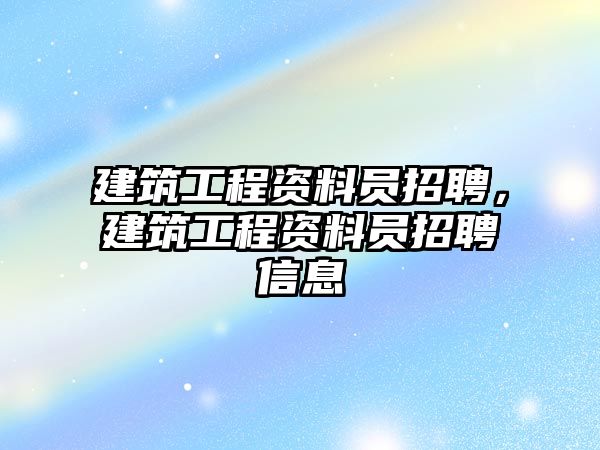 建筑工程资料员招聘，建筑工程资料员招聘信息